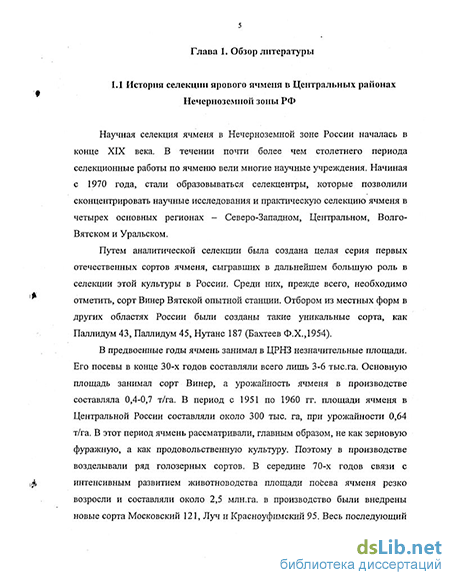 5

Глава 1. Обзор литературы

1.1 История селекции ярового ячменя в Центральных районах Нечерноземной зоны РФ

Научная селекция ячменя в Нечерноземной зоне России началась в конце XIX века. В течении почти более чем столетнего периода селекционные работы по ячменю вели многие научные учреждения. Начиная с 1970 года, стали образовываться селекцентры, которые позволили сконцентрировать научные исследования и практическую селекцию ячменя в четырех основных регионах – Северо-Западном, Центральном, Волго-Вятском и Уральском.

Путем аналитической селекции была создана целая серия первых отечественных сортов ячменя, сыгравших в дальнейшем большую роль в селекции этой культуры в России. Среди них, прежде всего, необходимо отметить, сорт Винер Вятской опытной станции. Отбором из местных форм в других областях России были созданы такие уникальные сорта, как Паллидум 43, Паллидум 45, Нутанс 187 (Бахтеев Ф.Х.,1954).

В предвоенные годы ячмень занимал в ЦРНЗ незначительные площади. Его посевы в конце 30-х годов составляли всего лишь 3-6 тыс.га. Основную площадь занимал сорт Винер, а урожайность ячменя в производстве составляла 0,4-0,7 т/га. В период с 1951 по 1960 гг. площади ячменя в Центральной России составляли около 300 тыс. га, при урожайности 0,64 т/га. В этот период ячмень рассматривали, главным образом, не как зерновую фуражную, а как продовольственную культуру. Поэтому в производстве возделывали ряд голозерных сортов. В середине 70-х годов связи с интенсивным развитием животноводства площади посева ячменя резко возросли и составляли около 2,5 млн.га. в производство были внедрены новые сорта Московский 121, Луч и Красноуфимский 95. Весь последующий

dsLib.net
библиотека диссертаций